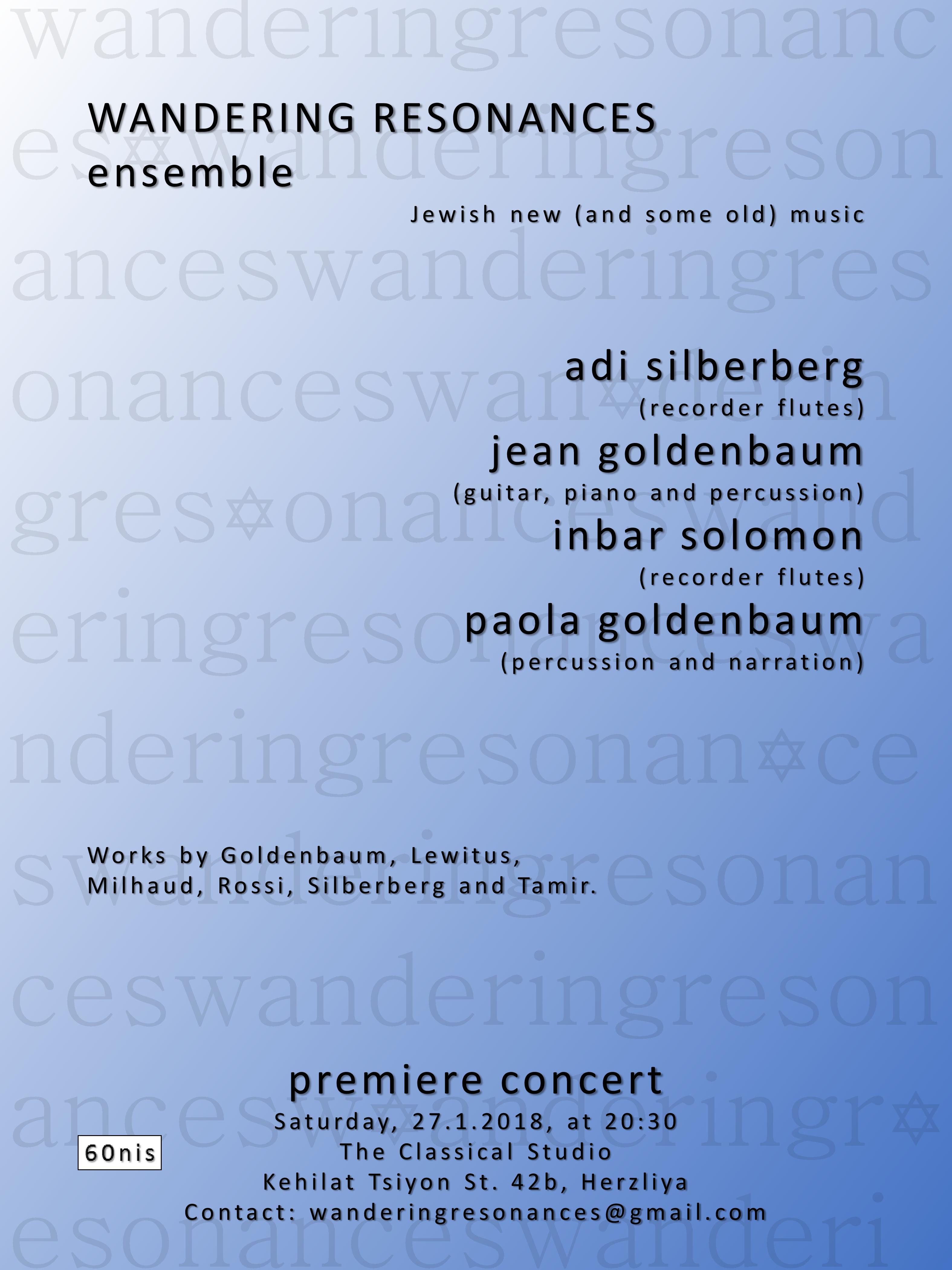 WANDERING RESONANCES
ensemble

Jewish new (and some old) music

adi silberberg
(recorder flutes)
jean goldenbaum
(guitar, piano and percussion)
inbar solomon
(recorder flutes)
paola goldenbaum
(percussion and narration)

Works by Goldenbaum, Lewitus, Milhaud, Rossi, Silberberg and Tamir.

premiere concert
Saturday, 27.1.2018, at 20:30
The Classical Studio
Kehilat Tsiyon St. 42b, Herzliya
Contact: wanderingresonances@gmail.com

60nis